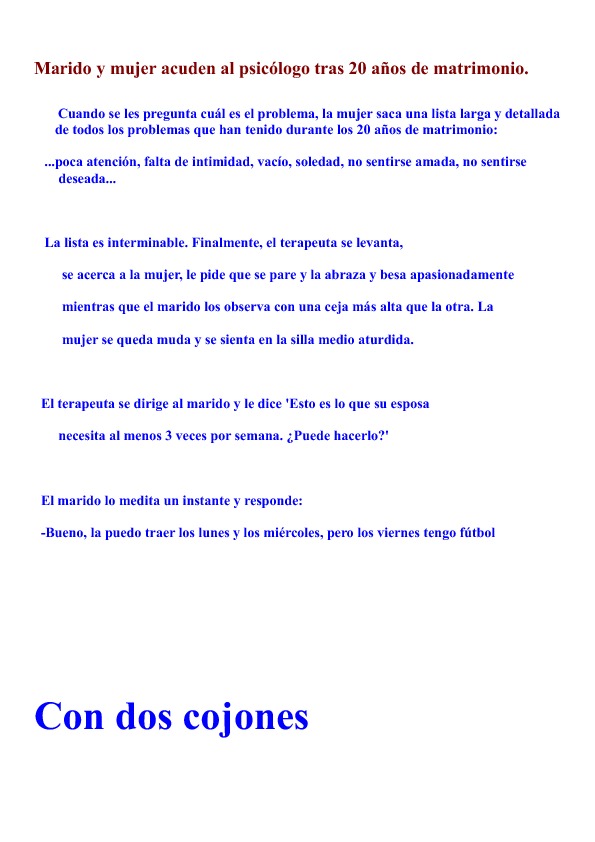 Marido y mujer acuden al psicólogo tras 20 años de matrimonio.

Cuando se les pregunta cuál es el problema, la mujer saca una lista larga y detallada de todos los problemas que han tenido durante los 20 años de matrimonio:

...poca atención, falta de intimidad, vacío, soledad, no sentirse amada, no sentirse deseada...

La lista es interminable. Finalmente, el terapeuta se levanta, se acerca a la mujer, le pide que se pare y la abraza y besa apasionadamente mientras que el marido los observa con una ceja más alta que la otra. La mujer se queda muda y se sienta en la silla medio aturdida.

El terapeuta se dirige al marido y le dice 'Esto es lo que su esposa necesita al menos 3 veces por semana. ¿Puede hacerlo?'

El marido lo medita un instante y responde:

-Bueno, la puedo traer los lunes y los miércoles, pero los viernes tengo fútbol

Con dos cojones